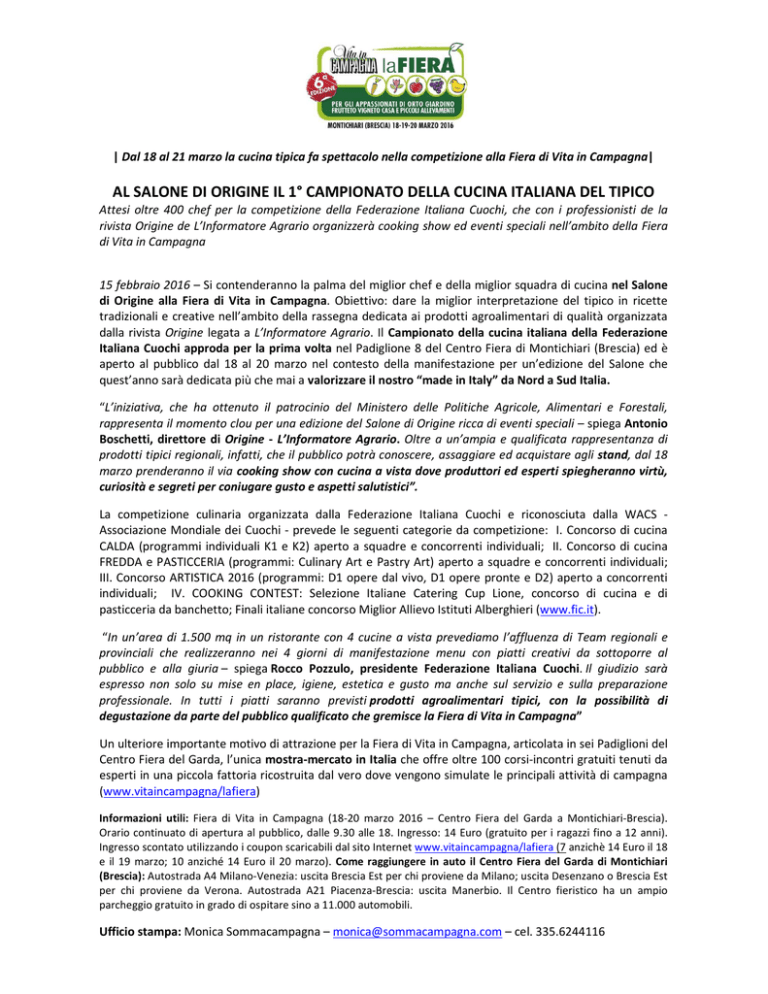 Vita in CAMPAGNA la FIERA
6ª EDIZIONE
PER GLI APPASSIONATI DI ORTO GIARDINO FRUTTETO VIGNETO CASA E PICCOLI ALLEVAMENTI
MONTICHIARI (BRESCIA) 18-19-20 MARZO 2016

| Dal 18 al 21 marzo la cucina tipica fa spettacolo nella competizione alla Fiera di Vita in Campagna|

AL SALONE DI ORIGINE IL 1° CAMPIONATO DELLA CUCINA ITALIANA DEL TIPICO

Attesi oltre 400 chef per la competizione della Federazione Italiana Cuochi, che con i professionisti de la rivista Origine de L'Informatore Agrario organizzerà cooking show ed eventi speciali nell'ambito della Fiera di Vita in Campagna

15 febbraio 2016 – Si contenderanno la palma del miglior chef e della miglior squadra di cucina nel Salone di Origine alla Fiera di Vita in Campagna. Obiettivo: dare la miglior interpretazione del tipico in ricette tradizionali e creative nell'ambito della rassegna dedicata ai prodotti agroalimentari di qualità organizzata dalla rivista Origine legata a L'Informatore Agrario. Il Campionato della cucina italiana della Federazione Italiana Cuochi approda per la prima volta nel Padiglione 8 del Centro Fiera di Montichiari (Brescia) ed è aperto al pubblico dal 18 al 20 marzo nel contesto della manifestazione per un'edizione del Salone che quest'anno sarà dedicata più che mai a valorizzare il nostro "made in Italy" da Nord a Sud Italia.

"L'iniziativa, che ha ottenuto il patrocinio del Ministero delle Politiche Agricole, Alimentari e Forestali, rappresenta il momento clou per una edizione del Salone di Origine ricca di eventi speciali – spiega Antonio Boschetti, direttore di Origine - L'Informatore Agrario. Oltre a un'ampia e qualificata rappresentanza di prodotti tipici regionali, infatti, che il pubblico potrà conoscere, assaggiare ed acquistare agli stand, dal 18 marzo prenderanno il via cooking show con cucina a vista dove produttori ed esperti spiegheranno virtù, curiosità e segreti per coniugare gusto e aspetti salutistici".

La competizione culinaria organizzata dalla Federazione Italiana Cuochi e riconosciuta dalla WACS - Associazione Mondiale dei Cuochi - prevede le seguenti categorie da competizione: I. Concorso di cucina CALDA (programmi individuali K1 e K2) aperto a squadre e concorrenti individuali; II. Concorso di cucina FREDDA e PASTICCERIA (programmi: Culinary Art e Pastry Art) aperto a squadre e concorrenti individuali; III. Concorso ARTISTICA 2016 (programmi: D1 opere dal vivo, D1 opere pronte e D2) aperto a concorrenti individuali; IV. COOKING CONTEST: Selezione Italiane Catering Cup Lione, concorso di cucina e di pasticceria da banchetto; Finali italiane concorso Miglior Allievo Istituti Alberghieri (www.fic.it).

"In un'area di 1.500 mq in un ristorante con 4 cucine a vista prevediamo l'affluenza di Team regionali e provinciali che realizzeranno nei 4 giorni di manifestazione menu con piatti creativi da sottoporre al pubblico e alla giuria – spiega Rocco Pozzulo, presidente Federazione Italiana Cuochi. Il giudizio sarà espresso non solo su mise en place, igiene, estetica e gusto ma anche sul servizio e sulla preparazione professionale. In tutti i piatti saranno previsti prodotti agroalimentari tipici, con la possibilità di degustazione da parte del pubblico qualificato che gremisce la Fiera di Vita in Campagna"

Un ulteriore importante motivo di attrazione per la Fiera di Vita in Campagna, articolata in sei Padiglioni del Centro Fiera del Garda, l'unica mostra-mercato in Italia che offre oltre 100 corsi-incontri gratuiti tenuti da esperti in una piccola fattoria ricostruita dal vero dove vengono simulate le principali attività di campagna (www.vitaincampagna/lafiera)

Informazioni utili: Fiera di Vita in Campagna (18-20 marzo 2016 – Centro Fiera del Garda a Montichiari-Brescia). Orario continuato di apertura al pubblico, dalle 9.30 alle 18. Ingresso: 14 Euro (gratuito per i ragazzi fino a 12 anni). Ingresso scontato utilizzando i coupon scaricabili dal sito Internet www.vitaincampagna/lafiera (7 anzichè 14 Euro il 18 e il 19 marzo; 10 anziché 14 Euro il 20 marzo). Come raggiungere in auto il Centro Fiera del Garda di Montichiari (Brescia): Autostrada A4 Milano-Venezia: uscita Brescia Est per chi proviene da Milano; uscita Desenzano o Brescia Est per chi proviene da Verona. Autostrada A21 Piacenza-Brescia: uscita Manerbio. Il Centro fieristico ha un ampio parcheggio gratuito in grado di ospitare sino a 11.000 automobili.

Ufficio stampa: Monica Sommacampagna – monica@sommacampagna.com – cel. 335.6244116